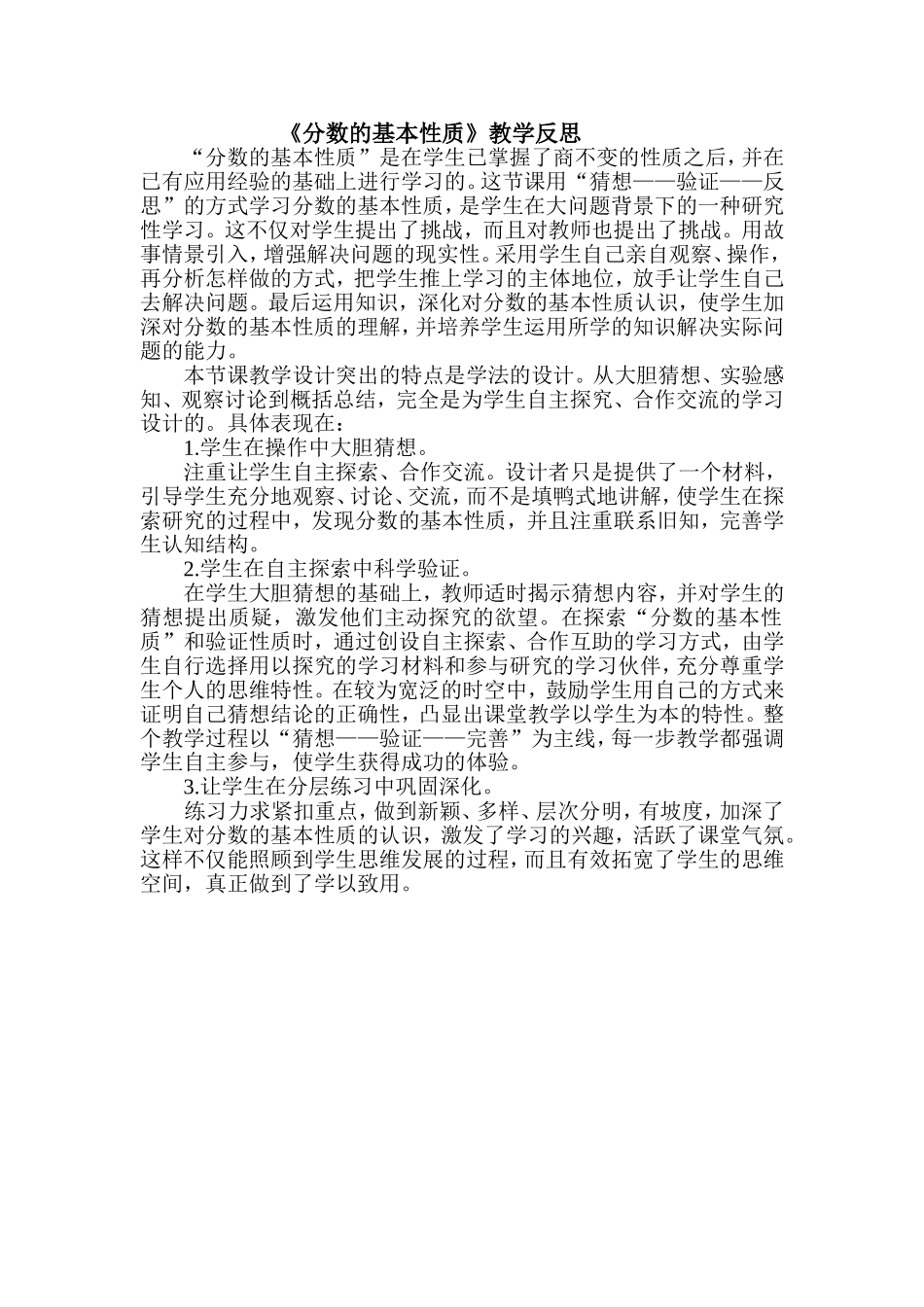 《分数的基本性质》教学反思

“分数的基本性质”是在学生已掌握了商不变的性质之后，并在已有应用经验的基础上进行学习的。这节课用“猜想——验证——反思”的方式学习分数的基本性质，是学生在大问题背景下的一种研究性学习。这不仅对学生提出了挑战，而且对教师也提出了挑战。用故事情景引入，增强解决问题的现实性。采用学生自己亲自观察、操作，再分析怎样做的方式，把学生推上学习的主体地位，放手让学生自己去解决问题。最后运用知识，深化对分数的基本性质认识，使学生加深对分数的基本性质的理解，并培养学生运用所学的知识解决实际问题的能力。

本节课教学设计突出的特点是学法的设计。从大胆猜想、实验感知、观察讨论到概括总结，完全是为学生自主探究、合作交流的学习设计的。具体表现在：

1.学生在操作中大胆猜想。

注重让学生自主探索、合作交流。设计者只是提供了一个材料，引导学生充分地观察、讨论、交流，而不是填鸭式地讲解，使学生在探索研究的过程中，发现分数的基本性质，并且注重联系旧知，完善学生认知结构。

2.学生在自主探索中科学验证。

在学生大胆猜想的基础上，教师适时揭示猜想内容，并对学生的猜想提出质疑，激发他们主动探究的欲望。在探索“分数的基本性质”和验证性质时，通过创设自主探索、合作互助的学习方式，由学生自行选择用以探究的学习材料和参与研究的学习伙伴，充分尊重学生个人的思维特性。在较为宽泛的时空中，鼓励学生用自己的方式来证明自己猜想结论的正确性，凸显出课堂教学以学生为本的特性。整个教学过程以“猜想——验证——完善”为主线，每一步教学都强调学生自主参与，使学生获得成功的体验。

3.让学生在分层练习中巩固深化。

练习力求紧扣重点，做到新颖、多样、层次分明，有坡度，加深了学生对分数的基本性质的认识，激发了学习的兴趣，活跃了课堂气氛。这样不仅能照顾到学生思维发展的过程，而且有效拓宽了学生的思维空间，真正做到了学以致用。